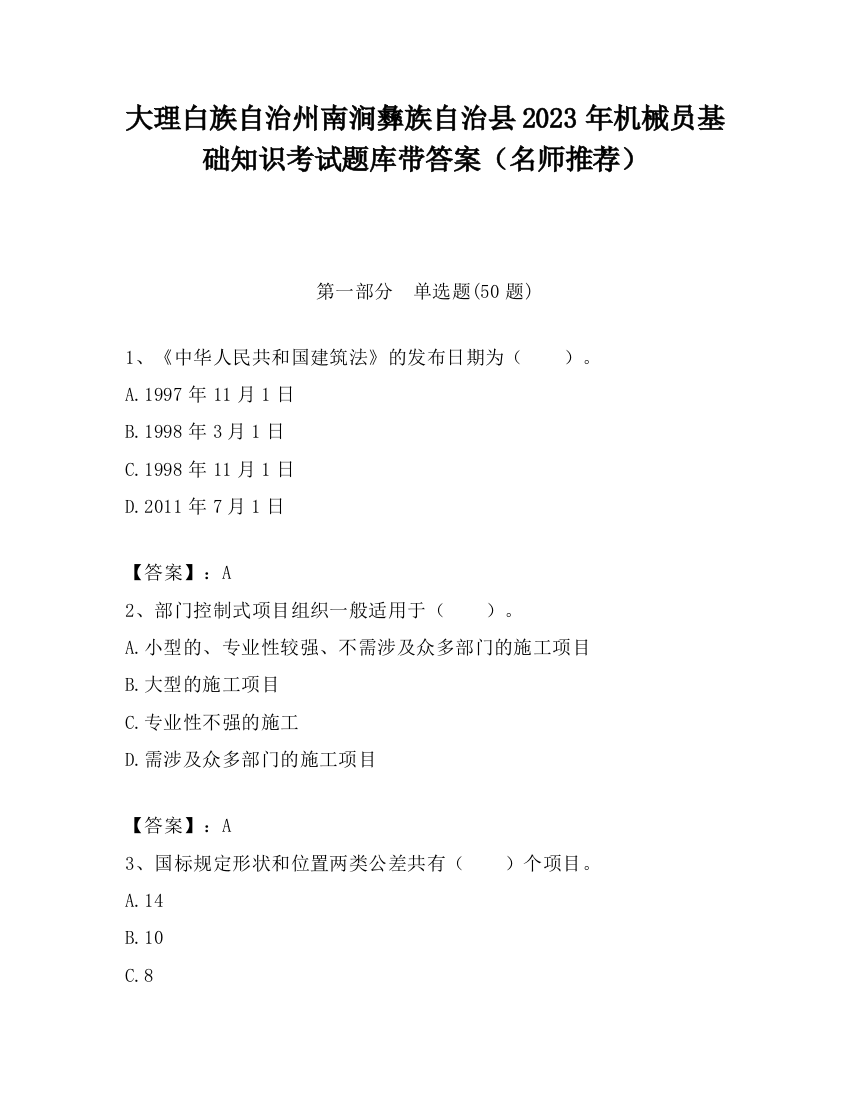 大理白族自治州南涧彝族自治县2023年机械员基础知识考试题库带答案（名师推荐）

第一部分　单选题(50题)

1、《中华人民共和国建筑法》的发布日期为（　　）。

A.1997年11月1日

B.1998年3月1日

C.1998年11月1日

D.2011年7月1日

【答案】：A

2、部门控制式项目组织一般适用于（　　）。

A.小型的、专业性较强、不需涉及众多部门的施工项目

B.大型的施工项目

C.专业性不强的施工

D.需涉及众多部门的施工项目

【答案】：A

3、国标规定形状和位置两类公差共有（　　）个项目。

A.14

B.10

C.8